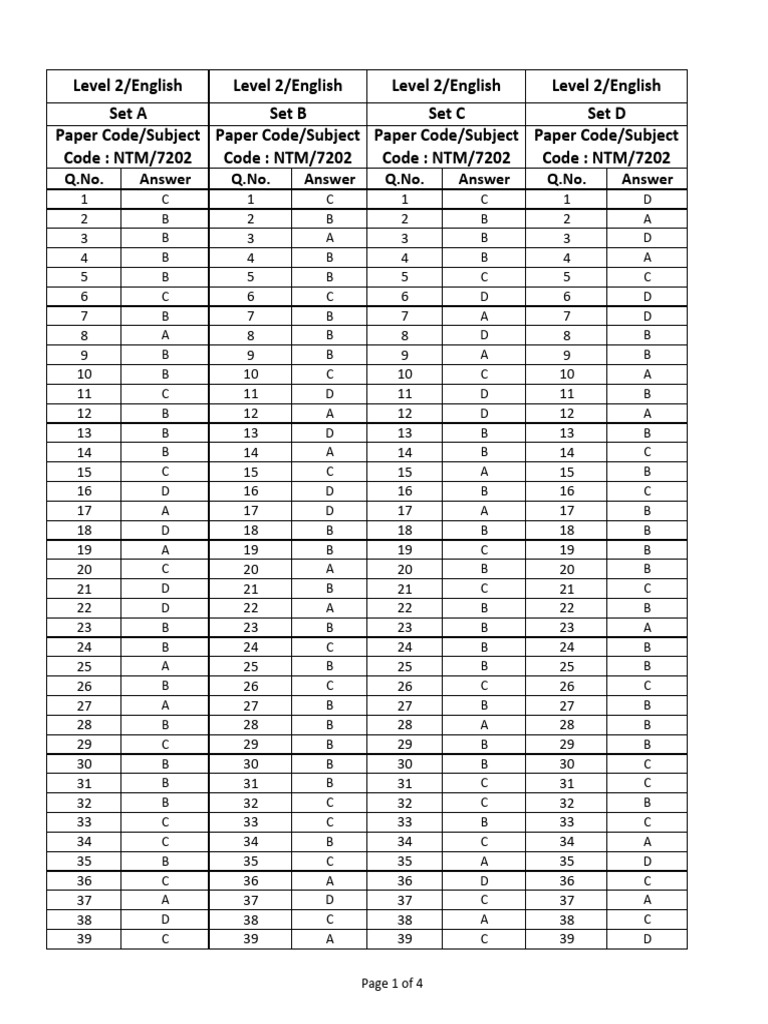 | Level 2/English | | Level 2/English | | Level 2/English | | Level 2/English | |
|---|---|---|---|---|---|---|---|
| Set A | | Set B | | Set C | | Set D | |
| Paper Code/Subject Code : NTM/7202 | | Paper Code/Subject Code : NTM/7202 | | Paper Code/Subject Code : NTM/7202 | | Paper Code/Subject Code : NTM/7202 | |
| Q.No. | Answer | Q.No. | Answer | Q.No. | Answer | Q.No. | Answer |
| 1 | C | 1 | C | 1 | C | 1 | D |
| 2 | B | 2 | B | 2 | B | 2 | A |
| 3 | B | 3 | A | 3 | B | 3 | D |
| 4 | B | 4 | B | 4 | B | 4 | A |
| 5 | B | 5 | B | 5 | C | 5 | C |
| 6 | C | 6 | C | 6 | D | 6 | D |
| 7 | B | 7 | B | 7 | A | 7 | D |
| 8 | A | 8 | B | 8 | D | 8 | B |
| 9 | B | 9 | B | 9 | A | 9 | B |
| 10 | B | 10 | C | 10 | C | 10 | A |
| 11 | C | 11 | D | 11 | D | 11 | B |
| 12 | B | 12 | A | 12 | D | 12 | A |
| 13 | B | 13 | D | 13 | B | 13 | B |
| 14 | B | 14 | A | 14 | B | 14 | C |
| 15 | C | 15 | C | 15 | A | 15 | B |
| 16 | D | 16 | D | 16 | B | 16 | C |
| 17 | A | 17 | D | 17 | A | 17 | B |
| 18 | D | 18 | B | 18 | B | 18 | B |
| 19 | A | 19 | B | 19 | C | 19 | B |
| 20 | C | 20 | A | 20 | B | 20 | B |
| 21 | D | 21 | B | 21 | C | 21 | C |
| 22 | D | 22 | A | 22 | B | 22 | B |
| 23 | B | 23 | B | 23 | B | 23 | A |
| 24 | B | 24 | C | 24 | B | 24 | B |
| 25 | A | 25 | B | 25 | B | 25 | B |
| 26 | B | 26 | C | 26 | C | 26 | C |
| 27 | A | 27 | B | 27 | B | 27 | B |
| 28 | B | 28 | B | 28 | A | 28 | B |
| 29 | C | 29 | B | 29 | B | 29 | B |
| 30 | B | 30 | B | 30 | B | 30 | C |
| 31 | B | 31 | B | 31 | C | 31 | C |
| 32 | B | 32 | C | 32 | C | 32 | B |
| 33 | C | 33 | C | 33 | B | 33 | C |
| 34 | C | 34 | B | 34 | C | 34 | A |
| 35 | B | 35 | C | 35 | A | 35 | D |
| 36 | C | 36 | A | 36 | D | 36 | C |
| 37 | A | 37 | D | 37 | C | 37 | A |
| 38 | D | 38 | C | 38 | A | 38 | C |
| 39 | C | 39 | A | 39 | C | 39 | D |

Page 1 of 4